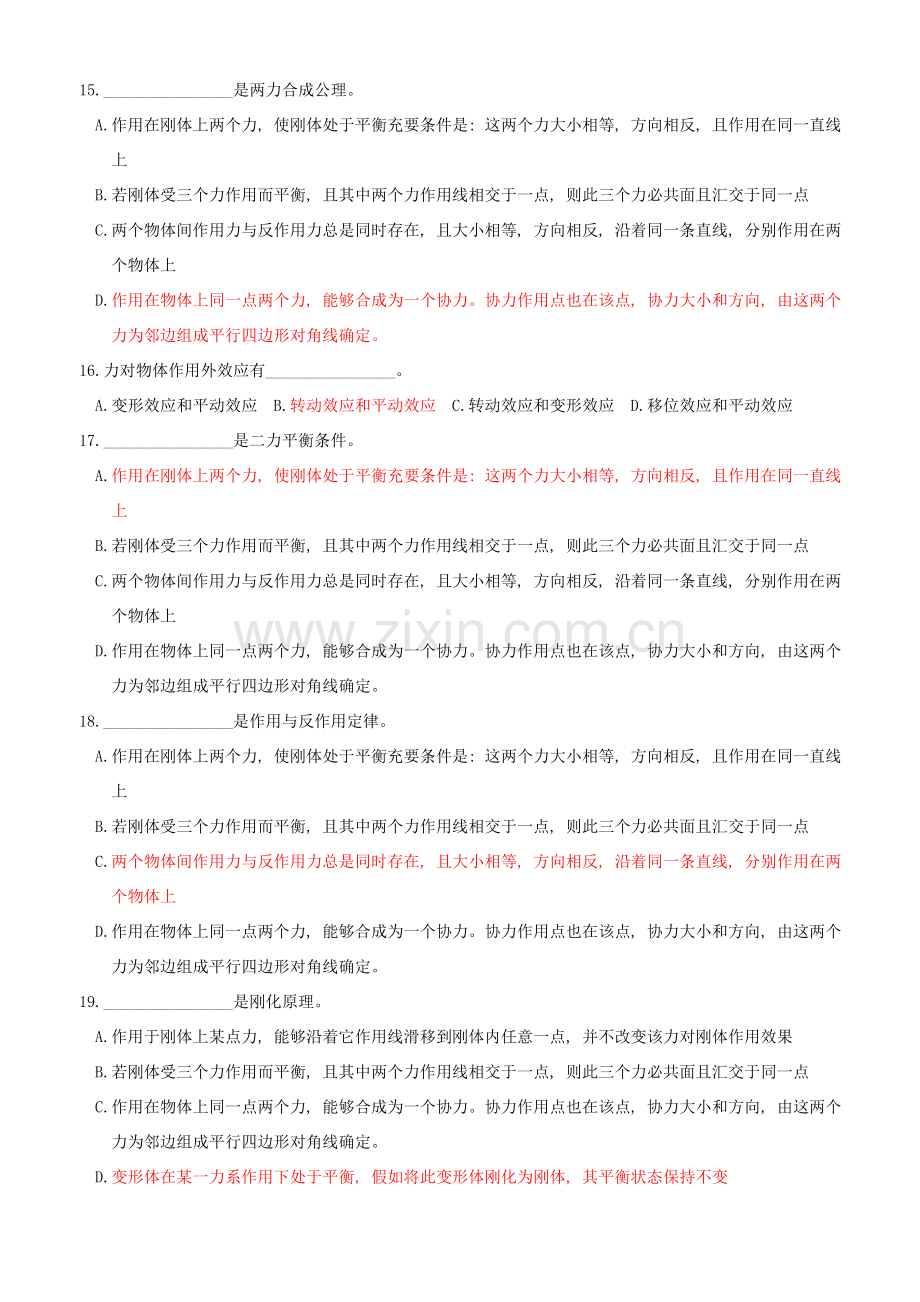 15.____是两力合成公理。

A.作用在刚体上两个力，使刚体处于平衡充要条件是：这两个力大小相等，方向相反，且作用在同一直线上

B.若刚体受三个力作用而平衡，且其中两个力作用线相交于一点，则此三个力必共面且汇交于同一点

C.两个物体间作用力与反作用力总是同时存在，且大小相等，方向相反，沿着同一条直线，分别作用在两个物体上

D.作用在物体上同一点两个力，能够合成为一个协力。协力作用点也在该点，协力大小和方向，由这两个力为邻边组成平行四边形对角线确定。

16.力对物体作用外效应有____。

A.变形效应和平动效应 B.转动效应和平动效应 C.转动效应和变形效应 D.移位效应和平动效应

17.____是二力平衡条件。

A.作用在刚体上两个力，使刚体处于平衡充要条件是：这两个力大小相等，方向相反，且作用在同一直线上

B.若刚体受三个力作用而平衡，且其中两个力作用线相交于一点，则此三个力必共面且汇交于同一点

C.两个物体间作用力与反作用力总是同时存在，且大小相等，方向相反，沿着同一条直线，分别作用在两个物体上

D.作用在物体上同一点两个力，能够合成为一个协力。协力作用点也在该点，协力大小和方向，由这两个力为邻边组成平行四边形对角线确定。

18.____是作用与反作用定律。

A.作用在刚体上两个力，使刚体处于平衡充要条件是：这两个力大小相等，方向相反，且作用在同一直线上

B.若刚体受三个力作用而平衡，且其中两个力作用线相交于一点，则此三个力必共面且汇交于同一点

C.两个物体间作用力与反作用力总是同时存在，且大小相等，方向相反，沿着同一条直线，分别作用在两个物体上

D.作用在物体上同一点两个力，能够合成为一个协力。协力作用点也在该点，协力大小和方向，由这两个力为邻边组成平行四边形对角线确定。

19.____是刚化原理。

A.作用于刚体上某点力，能够沿着它作用线滑移到刚体内任意一点，并不改变该力对刚体作用效果

B.若刚体受三个力作用而平衡，且其中两个力作用线相交于一点，则此三个力必共面且汇交于同一点

C.作用在物体上同一点两个力，能够合成为一个协力。协力作用点也在该点，协力大小和方向，由这两个力为邻边组成平行四边形对角线确定。

D.变形体在某一力系作用下处于平衡，假如将此变形体刚化为刚体，其平衡状态保持不变

www.zixin.com.cn